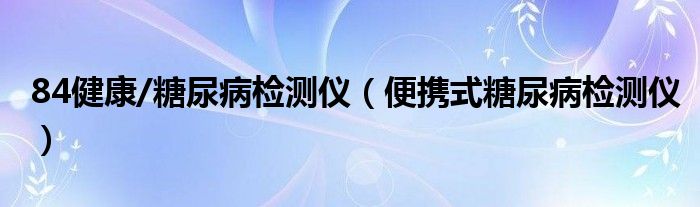 84健康/糖尿病检测仪（便携式糖尿病检测仪）